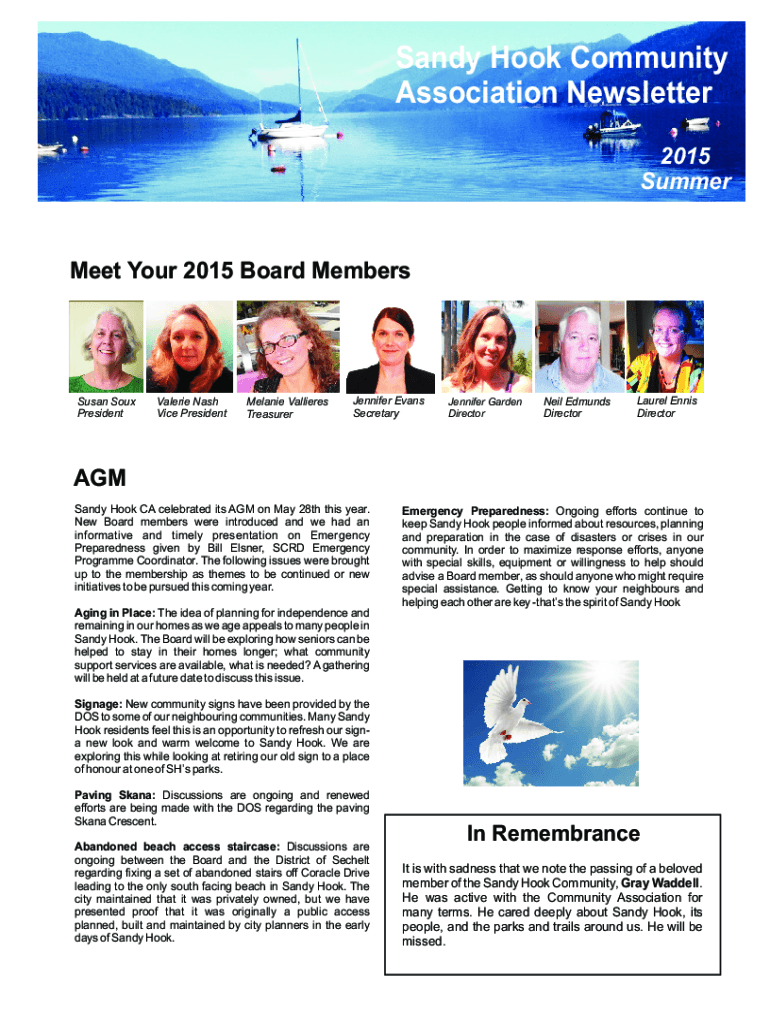 Sandy Hook Community Association Newsletter

2015 Summer

Meet Your 2015 Board Members

Susan Soux
President

Valerie Nash
Vice President

Melanie Vallieres
Treasurer

Jennifer Evans
Secretary

Jennifer Garden
Director

Neil Edmunds
Director

Laurel Ennis
Director

AGM

Sandy Hook CA celebrated its AGM on May 28th this year. New Board members were introduced and we had an informative and timely presentation on Emergency Preparedness given by Bill Elsner, SCRD Emergency Programme Coordinator. The following issues were brought up to the membership as themes to be continued or new initiatives to be pursued this coming year.

Aging in Place: The idea of planning for independence and remaining in our homes as we age appeals to many people in Sandy Hook. The Board will be exploring how seniors can be helped to stay in their homes longer; what community support services are available, what is needed? A gathering will be held at a future date to discuss this issue.

Signage: New community signs have been provided by the DOS to some of our neighbouring communities. Many Sandy Hook residents feel this is an opportunity to refresh our sign- a new look and warm welcome to Sandy Hook. We are exploring this while looking at retiring our old sign to a place of honour at one of SH's parks.

Paving Skana: Discussions are ongoing and renewed efforts are being made with the DOS regarding the paving Skana Crescent.

Abandoned beach access staircase: Discussions are ongoing between the Board and the District of Sechelt regarding fixing a set of abandoned stairs off Coracle Drive leading to the only south facing beach in Sandy Hook. The city maintained that it was privately owned, but we have presented proof that it was originally a public access planned, built and maintained by city planners in the early days of Sandy Hook.

Emergency Preparedness: Ongoing efforts continue to keep Sandy Hook people informed about resources, planning and preparation in the case of disasters or crises in our community. In order to maximize response efforts, anyone with special skills, equipment or willingness to help should advise a Board member, as should anyone who might require special assistance. Getting to know your neighbours and helping each other are key -that's the spirit of Sandy Hook

In Remembrance

It is with sadness that we note the passing of a beloved member of the Sandy Hook Community, Gray Waddell. He was active with the Community Association for many terms. He cared deeply about Sandy Hook, its people, and the parks and trails around us. He will be missed.